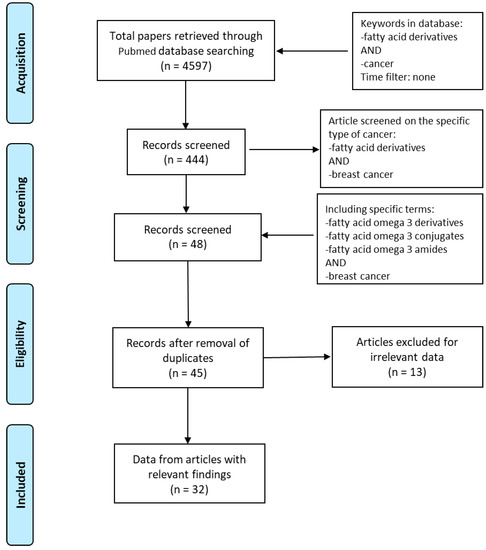 Acquisition

Total papers retrieved through Pubmed database searching (n = 4597)

Keywords in database:
-fatty acid derivatives
AND
-cancer
Time filter: none

Screening

Records screened (n = 444)

Article screened on the specific type of cancer:
-fatty acid derivatives
AND
-breast cancer

Records screened (n = 48)

Including specific terms:
-fatty acid omega 3 derivatives
-fatty acid omega 3 conjugates
-fatty acid omega 3 amides
AND
-breast cancer

Eligibility

Records after removal of duplicates (n = 45)

Articles excluded for irrelevant data (n = 13)

Included

Data from articles with relevant findings (n = 32)